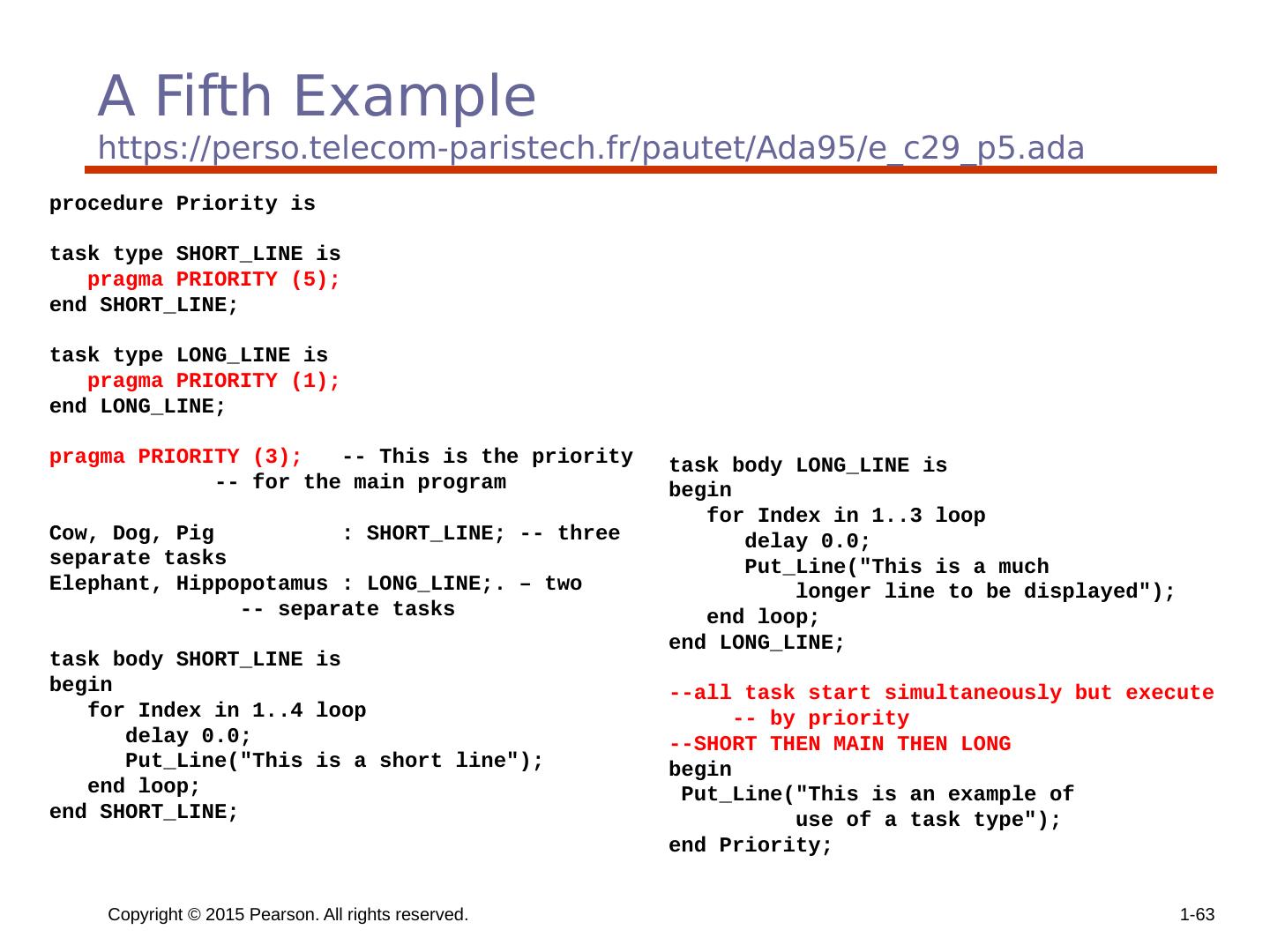 A Fifth Example
https://perso.telecom-paristech.fr/pautet/Ada95/e_c29_p5.ada

procedure Priority is

task type SHORT_LINE is
   pragma PRIORITY (5);
end SHORT_LINE;

task type LONG_LINE is
   pragma PRIORITY (1);
end LONG_LINE;

pragma PRIORITY (3);   -- This is the priority
             -- for the main program

Cow, Dog, Pig          : SHORT_LINE; -- three
separate tasks
Elephant, Hippopotamus : LONG_LINE;. – two
               -- separate tasks

task body SHORT_LINE is
begin
   for Index in 1..4 loop
      delay 0.0;
      Put_Line("This is a short line");
   end loop;
end SHORT_LINE;

task body LONG_LINE is
begin
   for Index in 1..3 loop
      delay 0.0;
      Put_Line("This is a much
          longer line to be displayed");
   end loop;
end LONG_LINE;

--all task start simultaneously but execute
     -- by priority
--SHORT THEN MAIN THEN LONG
begin
 Put_Line("This is an example of
          use of a task type");
end Priority;

Copyright © 2015 Pearson. All rights reserved.

1-63